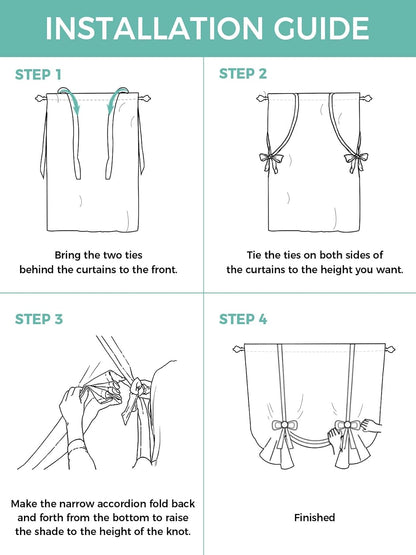 INSTALLATION GUIDE

STEP 1

Bring the two ties behind the curtains to the front.

STEP 2

Tie the ties on both sides of the curtains to the height you want.

STEP 3

Make the narrow accordion fold back and forth from the bottom to raise the shade to the height of the knot.

STEP 4

Finished